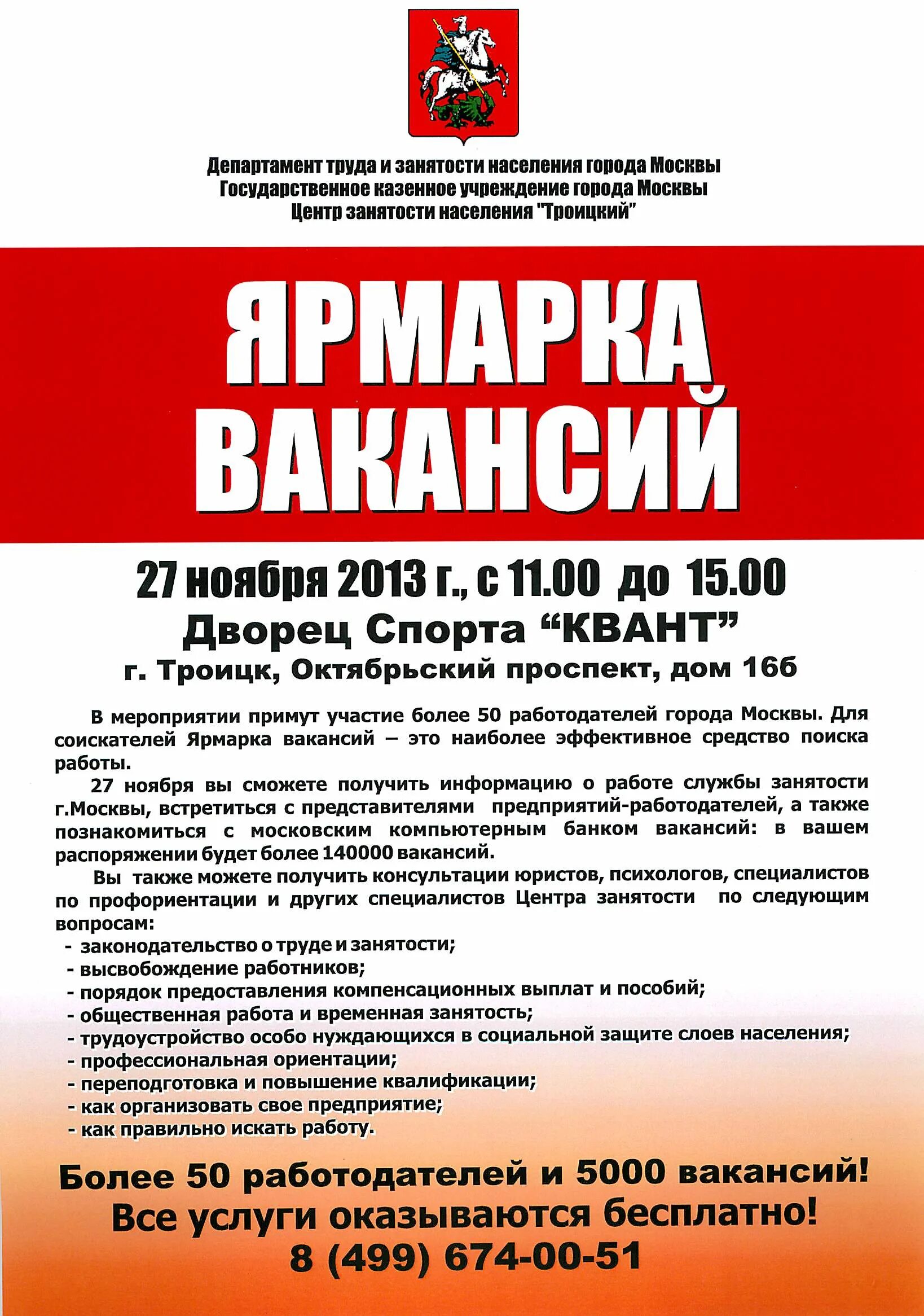 Департамент труда и занятости населения города Москвы
Государственное казенное учреждение города Москвы
Центр занятости населения "Троицкий"

ЯРМАРКА ВАКАНСИЙ

27 ноября 2013 г., с 11.00 до 15.00
Дворец Спорта “КВАНТ”
г. Троицк, Октябрьский проспект, дом 16б

В мероприятии примут участие более 50 работодателей города Москвы. Для соискателей Ярмарка вакансий – это наиболее эффективное средство поиска работы.

27 ноября вы сможете получить информацию о работе службы занятости г.Москвы, встретиться с представителями предприятий-работодателей, а также познакомиться с московским компьютерным банком вакансий: в вашем распоряжении будет более 140000 вакансий.

Вы также можете получить консультации юристов, психологов, специалистов по профориентации и других специалистов Центра занятости по следующим вопросам:
- законодательство о труде и занятости;
- высвобождение работников;
- порядок предоставления компенсационных выплат и пособий;
- общественная работа и временная занятость;
- трудоустройство особо нуждающихся в социальной защите слоев населения;
- профессиональная ориентации;
- переподготовка и повышение квалификации;
- как организовать свое предприятие;
- как правильно искать работу.

Более 50 работодателей и 5000 вакансий!
Все услуги оказываются бесплатно!
8 (499) 674-00-51